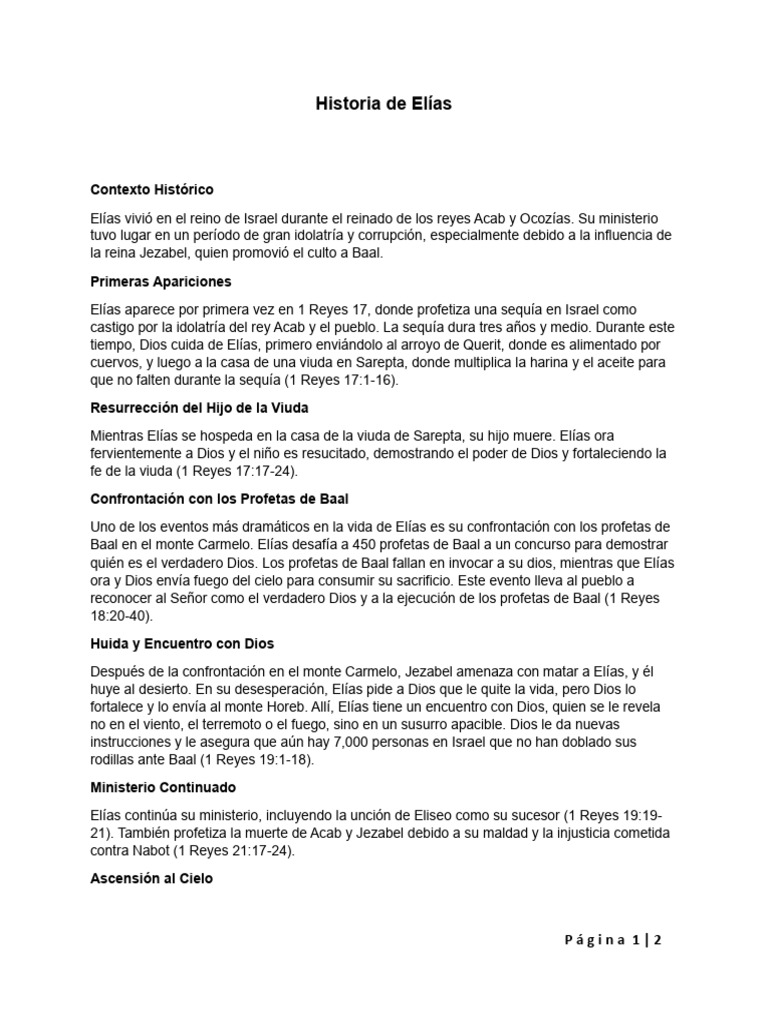 Historia de Elías

Contexto Histórico

Elías vivió en el reino de Israel durante el reinado de los reyes Acab y Ocozías. Su ministerio tuvo lugar en un período de gran idolatría y corrupción, especialmente debido a la influencia de la reina Jezabel, quien promovió el culto a Baal.

Primeras Apariciones

Elías aparece por primera vez en 1 Reyes 17, donde profetiza una sequía en Israel como castigo por la idolatría del rey Acab y el pueblo. La sequía dura tres años y medio. Durante este tiempo, Dios cuida de Elías, primero enviándolo al arroyo de Querit, donde es alimentado por cuervos, y luego a la casa de una viuda en Sarepta, donde multiplica la harina y el aceite para que no falten durante la sequía (1 Reyes 17:1-16).

Resurrección del Hijo de la Viuda

Mientras Elías se hospeda en la casa de la viuda de Sarepta, su hijo muere. Elías ora fervientemente a Dios y el niño es resucitado, demostrando el poder de Dios y fortaleciendo la fe de la viuda (1 Reyes 17:17-24).

Confrontación con los Profetas de Baal

Uno de los eventos más dramáticos en la vida de Elías es su confrontación con los profetas de Baal en el monte Carmelo. Elías desafía a 450 profetas de Baal a un concurso para demostrar quién es el verdadero Dios. Los profetas de Baal fallan en invocar a su dios, mientras que Elías ora y Dios envía fuego del cielo para consumir su sacrificio. Este evento lleva al pueblo a reconocer al Señor como el verdadero Dios y a la ejecución de los profetas de Baal (1 Reyes 18:20-40).

Huida y Encuentro con Dios

Después de la confrontación en el monte Carmelo, Jezabel amenaza con matar a Elías, y él huye al desierto. En su desesperación, Elías pide a Dios que le quite la vida, pero Dios lo fortalece y lo envía al monte Horeb. Allí, Elías tiene un encuentro con Dios, quien se le revela no en el viento, el terremoto o el fuego, sino en un susurro apacible. Dios le da nuevas instrucciones y le asegura que aún hay 7,000 personas en Israel que no han doblado sus rodillas ante Baal (1 Reyes 19:1-18).

Ministerio Continuado

Elías continúa su ministerio, incluyendo la unción de Eliseo como su sucesor (1 Reyes 19:19-21). También profetiza la muerte de Acab y Jezabel debido a su maldad y la injusticia cometida contra Nabot (1 Reyes 21:17-24).

Ascensión al Cielo

Página 1 | 2